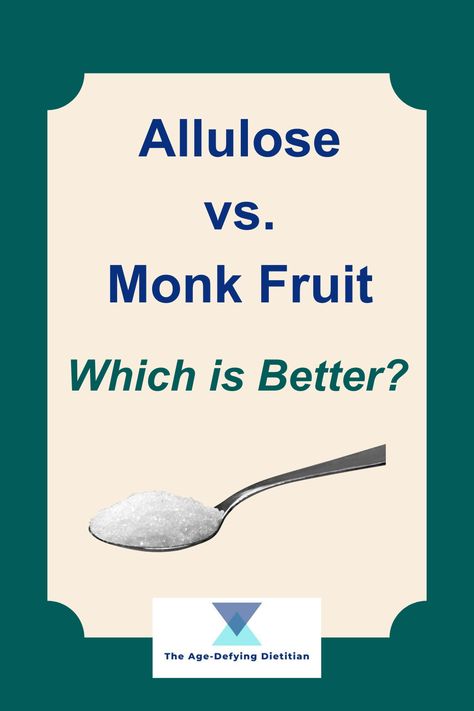 Allulose
vs.
Monk Fruit

Which is Better?

The Age-Defying Dietitian